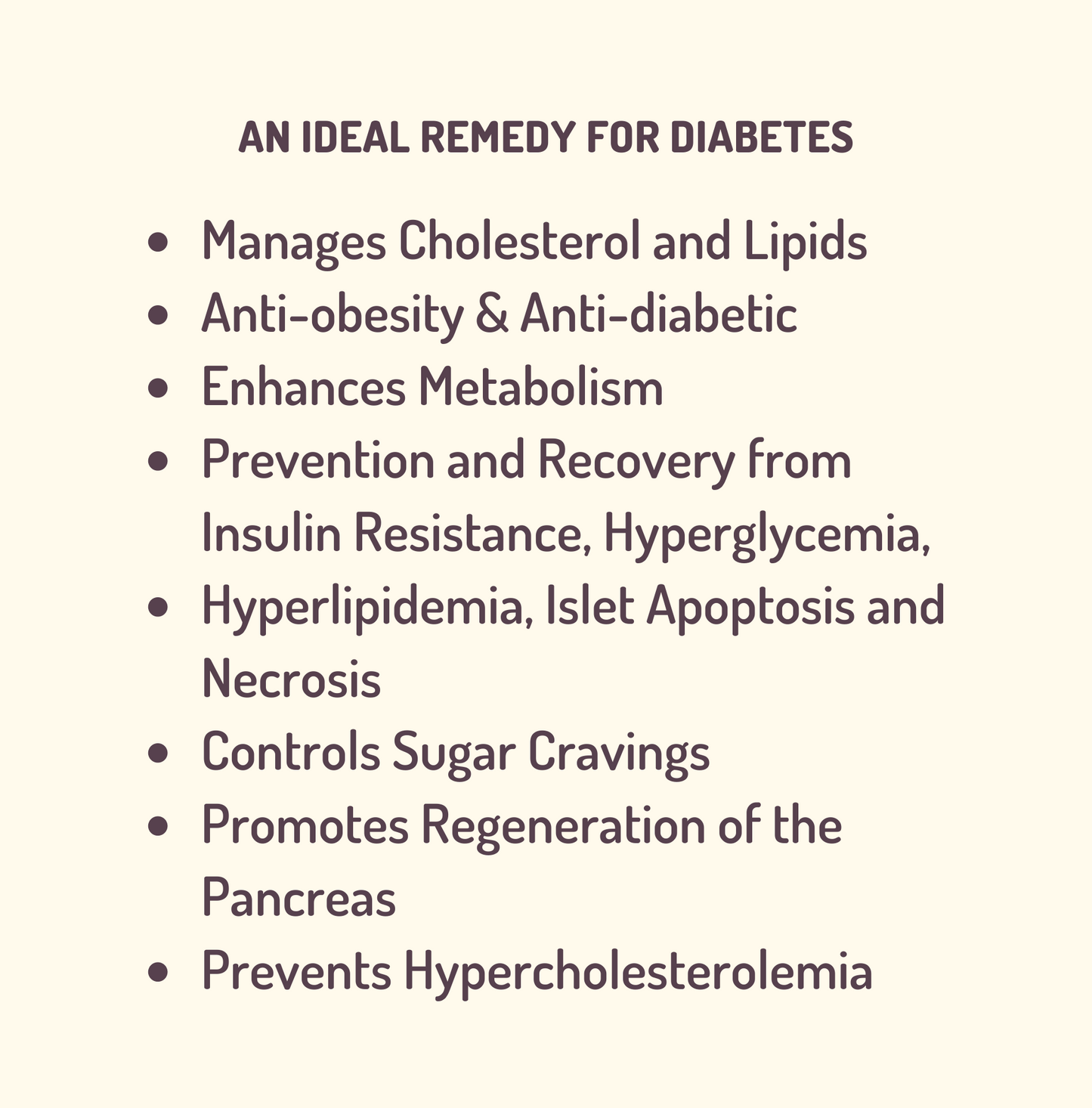 AN IDEAL REMEDY FOR DIABETES

• Manages Cholesterol and Lipids
• Anti-obesity & Anti-diabetic
• Enhances Metabolism
• Prevention and Recovery from Insulin Resistance, Hyperglycemia,
• Hyperlipidemia, Islet Apoptosis and Necrosis
• Controls Sugar Cravings
• Promotes Regeneration of the Pancreas
• Prevents Hypercholesterolemia